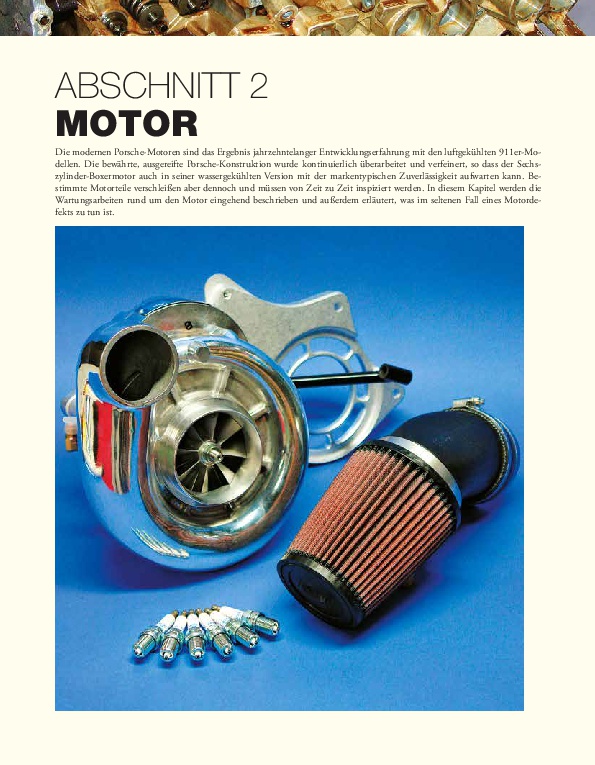 ABSCHNITT 2
MOTOR

Die modernen Porsche-Motoren sind das Ergebnis jahrzehntelanger Entwicklungserfahrung mit den luftgekühlten 911er-Modellen. Die bewährte, ausgereifte Porsche-Konstruktion wurde kontinuierlich überarbeitet und verfeinert, so dass der Sechszylinder-Boxermotor auch in seiner wassergekühlten Version mit der markentypischen Zuverlässigkeit aufwarten kann. Bestimmte Motorteile verschleißen aber dennoch und müssen von Zeit zu Zeit inspiziert werden. In diesem Kapitel werden die Wartungsarbeiten rund um den Motor eingehend beschrieben und außerdem erläutert, was im seltenen Fall eines Motordefekts zu tun ist.